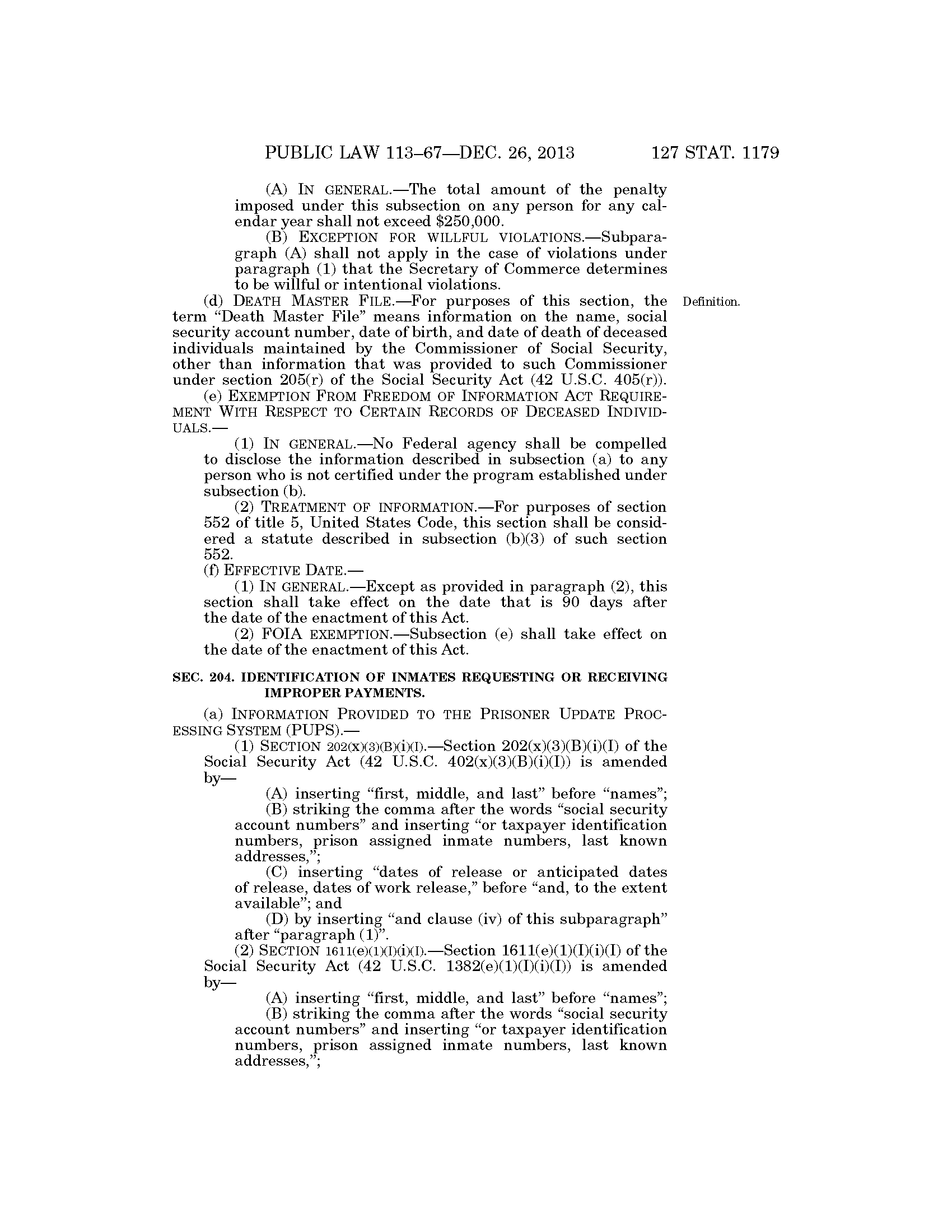 PUBLIC LAW 113–67—DEC. 26, 2013 127 STAT. 1179

(A) IN GENERAL.—The total amount of the penalty imposed under this subsection on any person for any calendar year shall not exceed $250,000.

(B) EXCEPTION FOR WILLFUL VIOLATIONS.—Subparagraph (A) shall not apply in the case of violations under paragraph (1) that the Secretary of Commerce determines to be willful or intentional violations.

(d) DEATH MASTER FILE.—For purposes of this section, the term "Death Master File" means information on the name, social security account number, date of birth, and date of death of deceased individuals maintained by the Commissioner of Social Security, other than information that was provided to such Commissioner under section 205(r) of the Social Security Act (42 U.S.C. 405(r)).

Definition.

(e) EXEMPTION FROM FREEDOM OF INFORMATION ACT REQUIREMENT WITH RESPECT TO CERTAIN RECORDS OF DECEASED INDIVIDUALS.—

(1) IN GENERAL.—No Federal agency shall be compelled to disclose the information described in subsection (a) to any person who is not certified under the program established under subsection (b).

(2) TREATMENT OF INFORMATION.—For purposes of section 552 of title 5, United States Code, this section shall be considered a statute described in subsection (b)(3) of such section 552.

(f) EFFECTIVE DATE.—

(1) IN GENERAL.—Except as provided in paragraph (2), this section shall take effect on the date that is 90 days after the date of the enactment of this Act.

(2) FOIA EXEMPTION.—Subsection (e) shall take effect on the date of the enactment of this Act.

SEC. 204. IDENTIFICATION OF INMATES REQUESTING OR RECEIVING IMPROPER PAYMENTS.

(a) INFORMATION PROVIDED TO THE PRISONER UPDATE PROCESSING SYSTEM (PUPS).—

(1) SECTION 202(x)(3)(B)(i)(I).—Section 202(x)(3)(B)(i)(I) of the Social Security Act (42 U.S.C. 402(x)(3)(B)(i)(I)) is amended by—

(A) inserting "first, middle, and last" before "names";

(B) striking the comma after the words "social security account numbers" and inserting "or taxpayer identification numbers, prison assigned inmate numbers, last known addresses,";

(C) inserting "dates of release or anticipated dates of release, dates of work release," before "and, to the extent available"; and

(D) by inserting "and clause (iv) of this subparagraph" after "paragraph (1)".

(2) SECTION 1611(e)(1)(I)(i)(I).—Section 1611(e)(1)(I)(i)(I) of the Social Security Act (42 U.S.C. 1382(e)(1)(I)(i)(I)) is amended by—

(A) inserting "first, middle, and last" before "names";

(B) striking the comma after the words "social security account numbers" and inserting "or taxpayer identification numbers, prison assigned inmate numbers, last known addresses,";